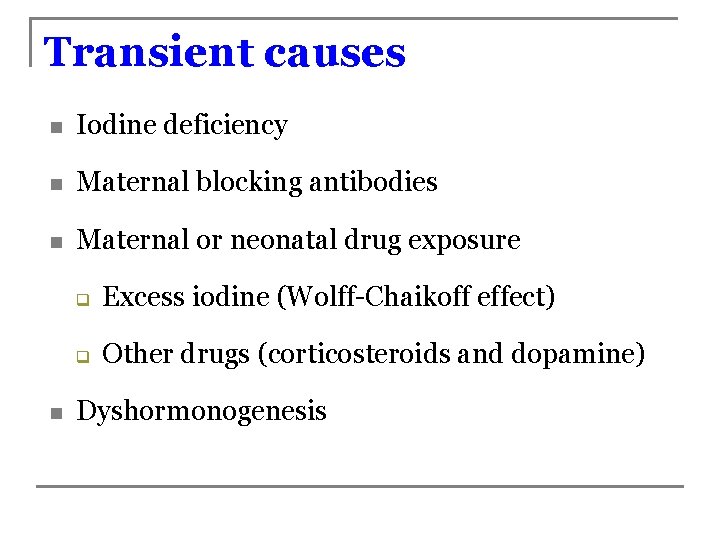 Transient causes

- Iodine deficiency
- Maternal blocking antibodies
- Maternal or neonatal drug exposure
  - Excess iodine (Wolff-Chaikoff effect)
  - Other drugs (corticosteroids and dopamine)
- Dyshormonogenesis